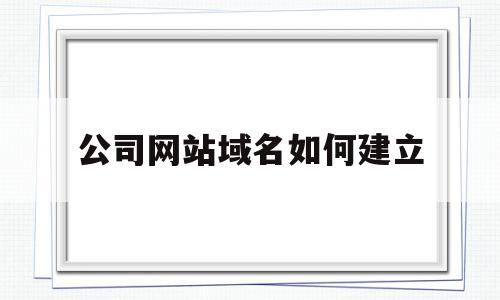 公司网站域名如何建立